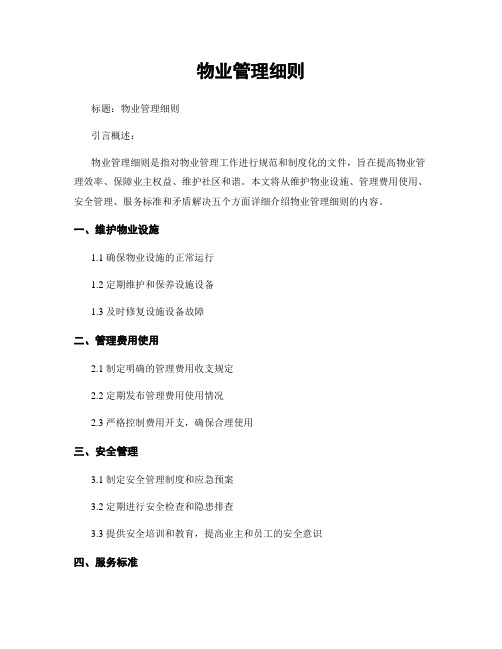 物业管理细则

标题：物业管理细则

引言概述：

物业管理细则是指对物业管理工作进行规范和制度化的文件，旨在提高物业管理效率、保障业主权益、维护社区和谐。本文将从维护物业设施、管理费用使用、安全管理、服务标准和矛盾解决五个方面详细介绍物业管理细则的内容。

一、维护物业设施

1.1 确保物业设施的正常运行

1.2 定期维护和保养设施设备

1.3 及时修复设施设备故障

二、管理费用使用

2.1 制定明确的管理费用收支规定

2.2 定期发布管理费用使用情况

2.3 严格控制费用开支，确保合理使用

三、安全管理

3.1 制定安全管理制度和应急预案

3.2 定期进行安全检查和隐患排查

3.3 提供安全培训和教育，提高业主和员工的安全意识

四、服务标准